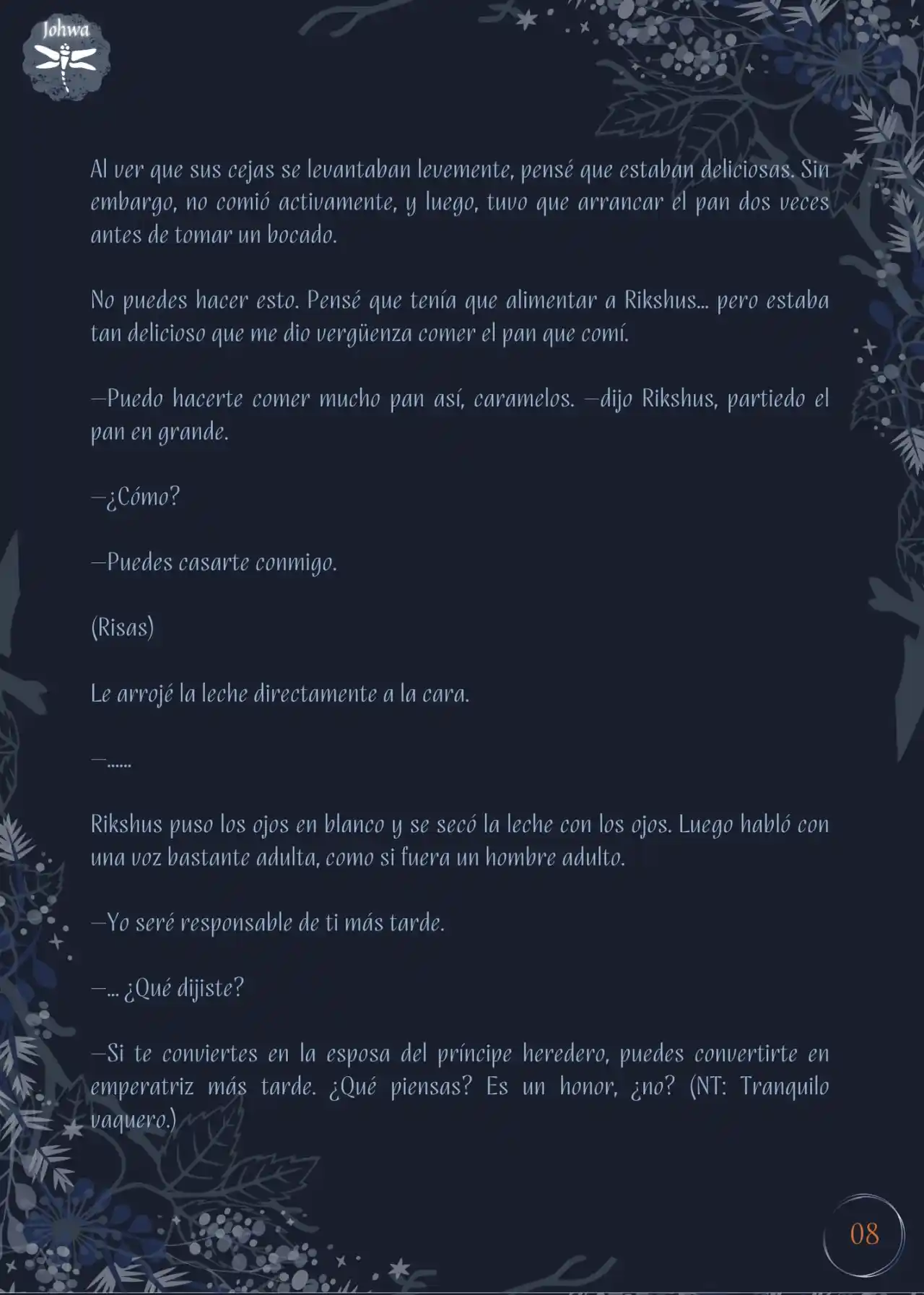 Johwa

Al ver que sus cejas se levantaban levemente, pensé que estaban deliciosas. Sin embargo, no comió activamente, y luego, tuvo que arrancar el pan dos veces antes de tomar un bocado.

No puedes hacer esto. Pensé que tenía que alimentar a Rikshus... pero estaba tan delicioso que me dio vergüenza comer el pan que comí.

—Puedo hacerte comer mucho pan así, caramelos. —dijo Rikshus, partiedo el pan en grande.

—¿Cómo?

—Puedes casarte conmigo.

(Risas)

Le arrojé la leche directamente a la cara.

—......

Rikshus puso los ojos en blanco y se secó la leche con los ojos. Luego habló con una voz bastante adulta, como si fuera un hombre adulto.

—Yo seré responsable de ti más tarde.

—... ¿Qué dijiste?

—Si te conviertes en la esposa del príncipe heredero, puedes convertirte en emperatriz más tarde. ¿Qué piensas? Es un honor, ¿no? (NT: Tranquilo vaquero.)

08